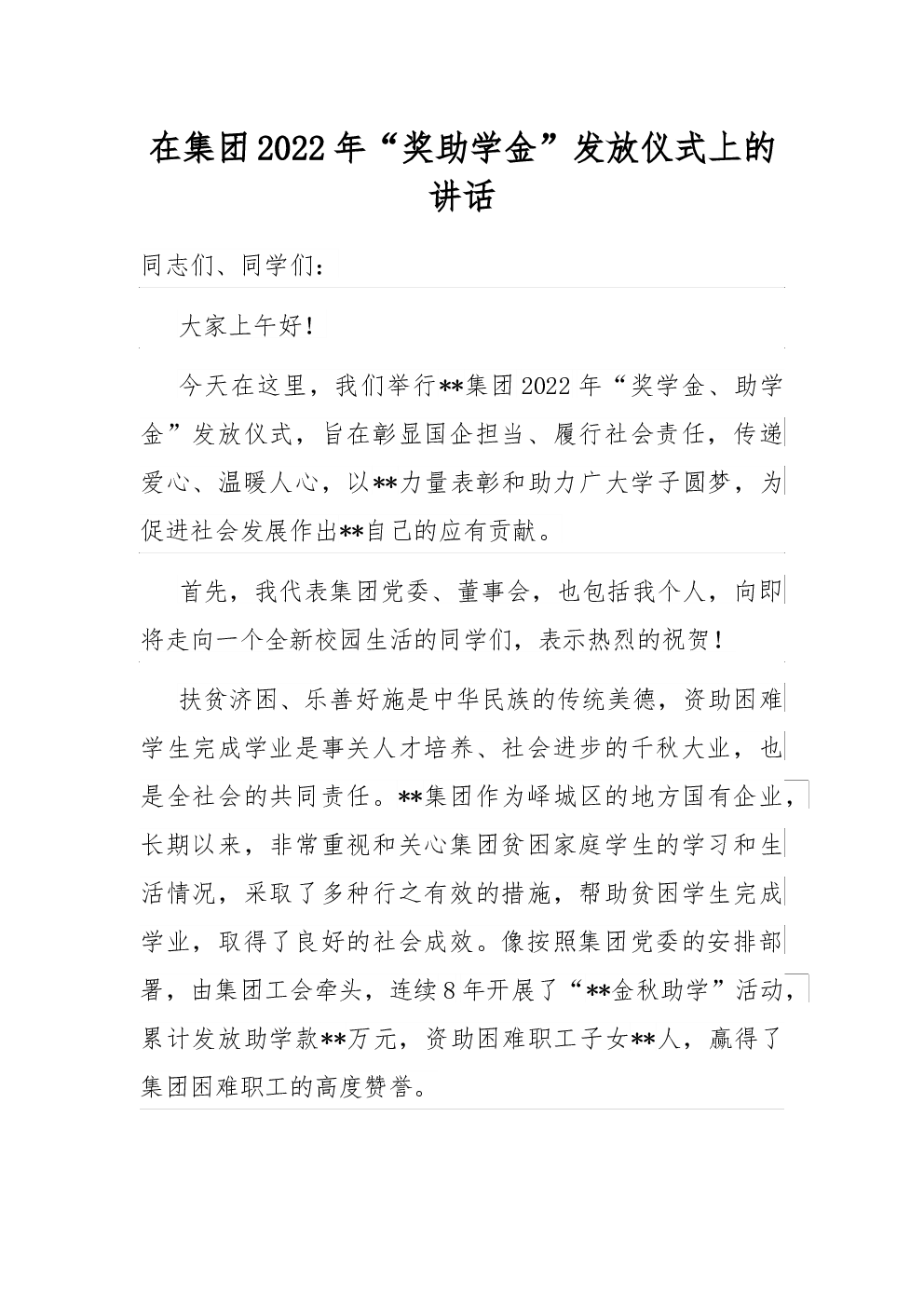 在集团2022年“奖助学金”发放仪式上的讲话

同志们、同学们：

大家上午好！

今天在这里，我们举行**集团2022年“奖学金、助学金”发放仪式，旨在彰显国企担当、履行社会责任，传递爱心、温暖人心，以**力量表彰和助力广大学子圆梦，为促进社会发展作出**自己的应有贡献。

首先，我代表集团党委、董事会，也包括我个人，向即将走向一个全新校园生活的同学们，表示热烈的祝贺！

扶贫济困、乐善好施是中华民族的传统美德，资助困难学生完成学业是事关人才培养、社会进步的千秋大业，也是全社会的共同责任。**集团作为峄城区的地方国有企业，长期以来，非常重视和关心集团贫困家庭学生的学习和生活情况，采取了多种行之有效的措施，帮助贫困学生完成学业，取得了良好的社会成效。像按照集团党委的安排部署，由集团工会牵头，连续8年开展了“**金秋助学”活动，累计发放助学款**万元，资助困难职工子女**人，赢得了集团困难职工的高度赞誉。